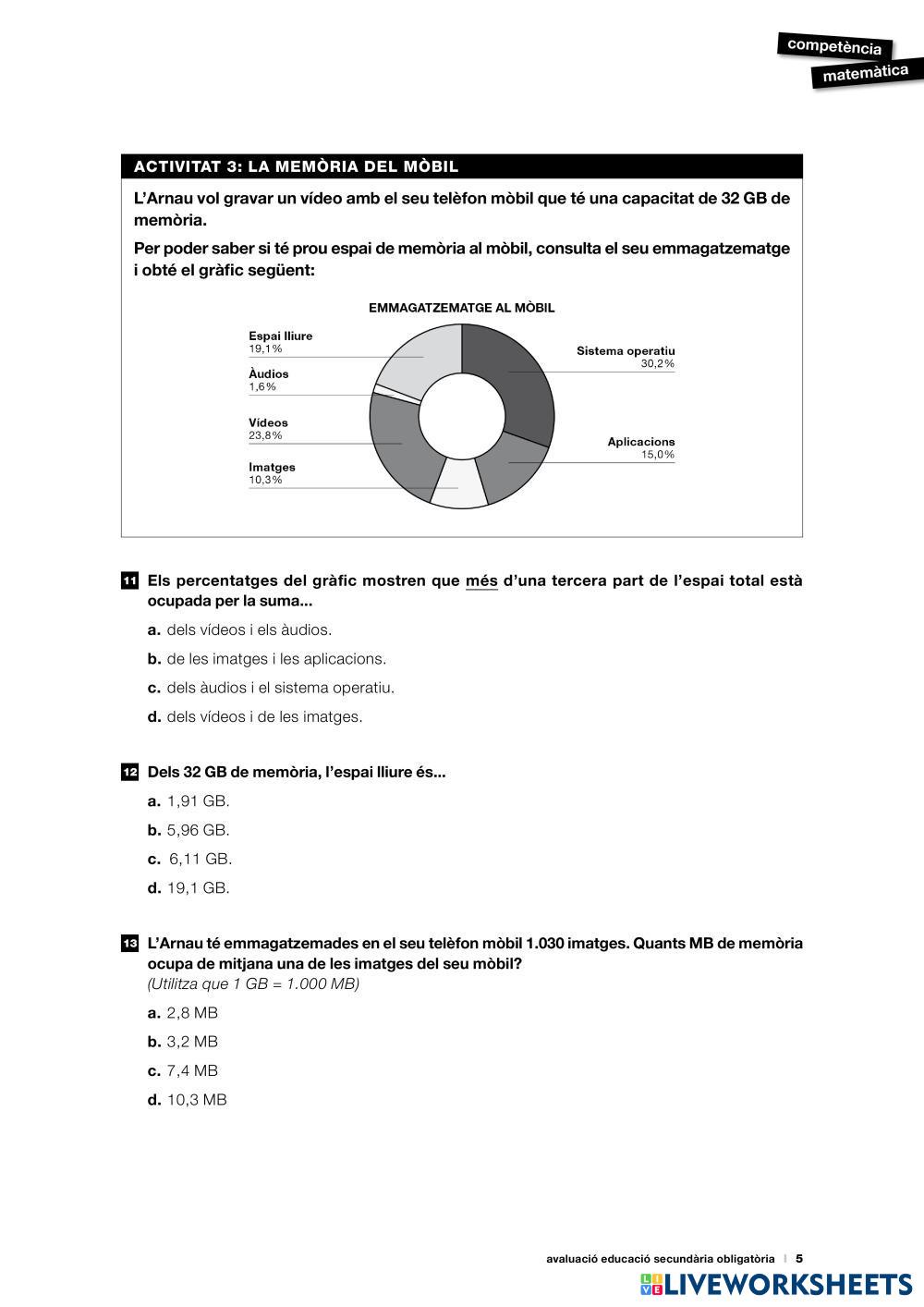 competència
matemàtica

ACTIVITAT 3: LA MEMÒRIA DEL MÒBIL

L'Arnau vol gravar un vídeo amb el seu telèfon mòbil que té una capacitat de 32 GB de memòria.

Per poder saber si té prou espai de memòria al mòbil, consulta el seu emmagatzematge i obté el gràfic següent:

EMMAGATZEMATGE AL MÒBIL

Espai lliure
19,1%

Àudios
1,6%

Vídeos
23,8%

Imatges
10,3%

Sistema operatiu
30,2%

Aplicacions
15,0%

11 Els percentatges del gràfic mostren que més d'una tercera part de l'espai total està ocupada per la suma...

a. dels vídeos i els àudios.

b. de les imatges i les aplicacions.

c. dels àudios i el sistema operatiu.

d. dels vídeos i de les imatges.

12 Dels 32 GB de memòria, l'espai lliure és...

a. 1,91 GB.

b. 5,96 GB.

c. 6,11 GB.

d. 19,1 GB.

13 L'Arnau té emmagatzemades en el seu telèfon mòbil 1.030 imatges. Quants MB de memòria ocupa de mitjana una de les imatges del seu mòbil?
(Utilitza que 1 GB = 1.000 MB)

a. 2,8 MB

b. 3,2 MB

c. 7,4 MB

d. 10,3 MB

avaluació educació secundària obligatòria | 5

LIVEWORKSHEETS